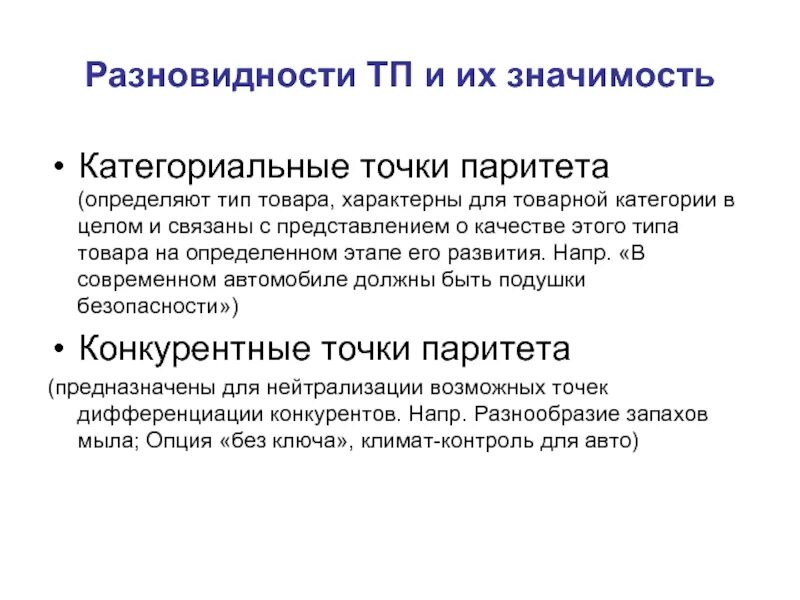 Разновидности ТП и их значимость

• Категориальные точки паритета (определяют тип товара, характерны для товарной категории в целом и связаны с представлением о качестве этого типа товара на определенном этапе его развития. Напр. «В современном автомобиле должны быть подушки безопасности»)

• Конкурентные точки паритета

(предназначены для нейтрализации возможных точек дифференциации конкурентов. Напр. Разнообразие запахов мыла; Опция «без ключа», климат-контроль для авто)